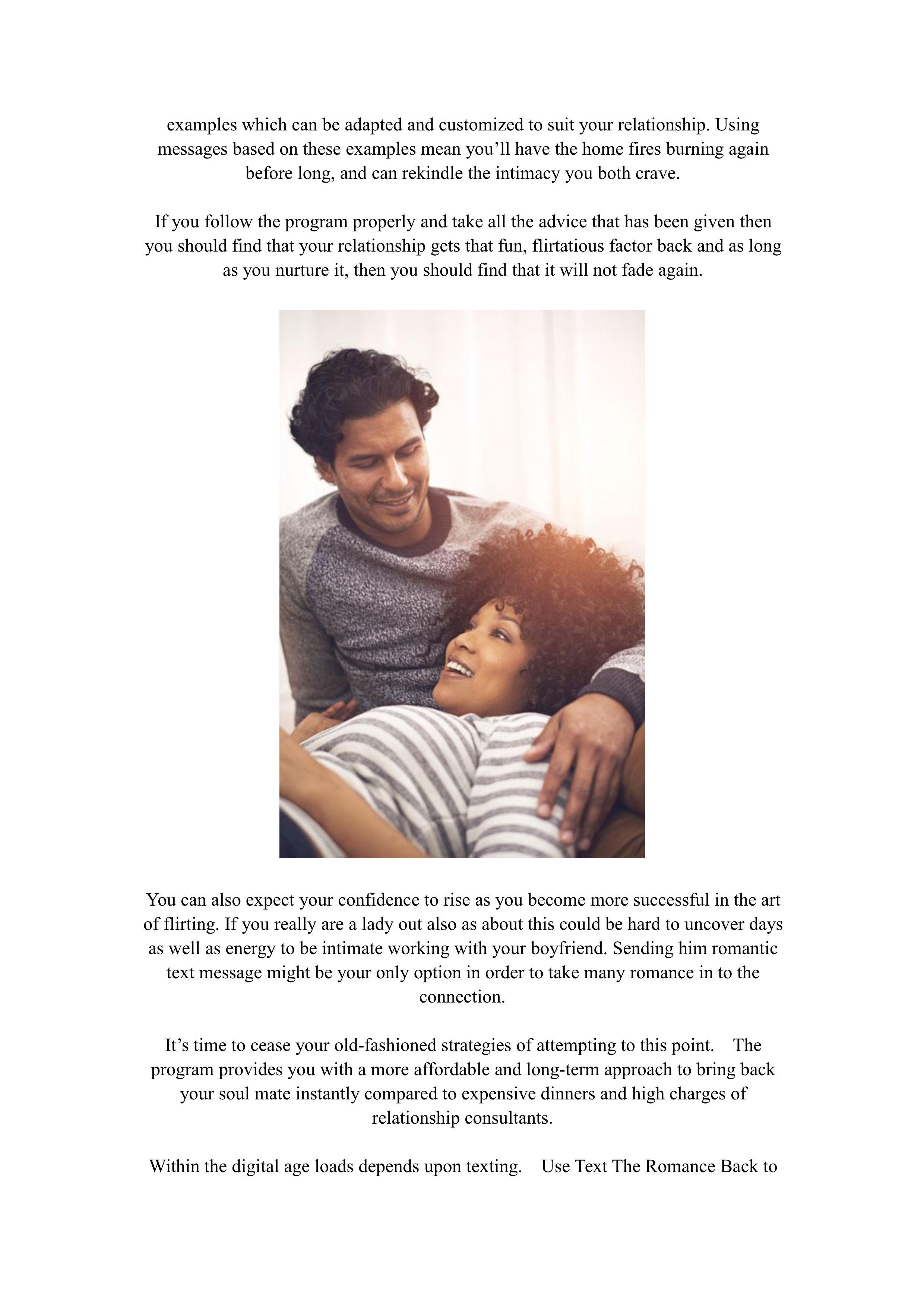 examples which can be adapted and customized to suit your relationship. Using messages based on these examples mean you'll have the home fires burning again before long, and can rekindle the intimacy you both crave.

If you follow the program properly and take all the advice that has been given then you should find that your relationship gets that fun, flirtatious factor back and as long as you nurture it, then you should find that it will not fade again.

You can also expect your confidence to rise as you become more successful in the art of flirting. If you really are a lady out also as about this could be hard to uncover days as well as energy to be intimate working with your boyfriend. Sending him romantic text message might be your only option in order to take many romance in to the connection.

It's time to cease your old-fashioned strategies of attempting to this point. The program provides you with a more affordable and long-term approach to bring back your soul mate instantly compared to expensive dinners and high charges of relationship consultants.

Within the digital age loads depends upon texting. Use Text The Romance Back to